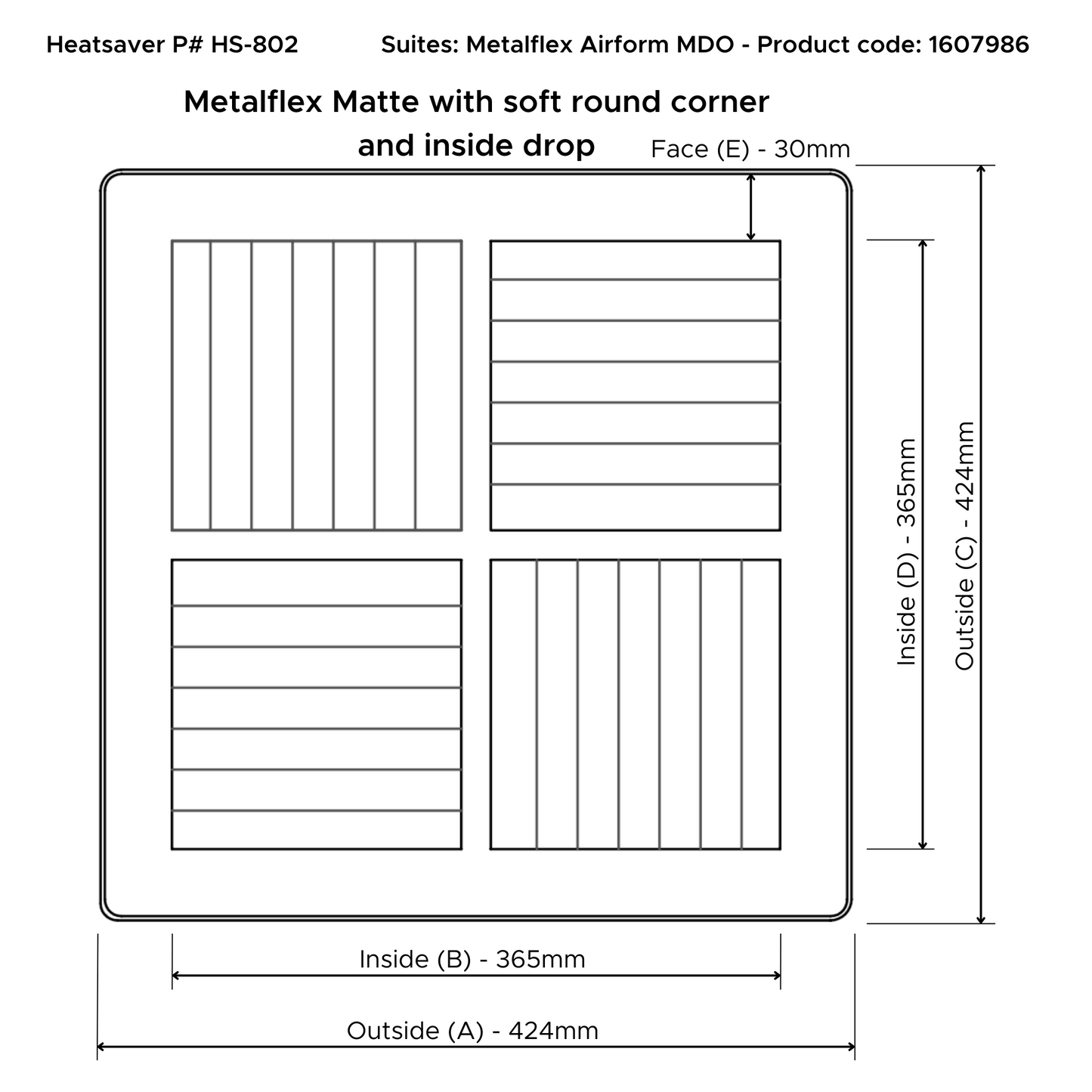 Heatsaver P# HS-802

Suites: Metalflex Airform MDO - Product code: 1607986

Metalflex Matte with soft round corner and inside drop

Face (E) - 30mm

Inside (D) - 365mm

Outside (C) - 424mm

Inside (B) - 365mm

Outside (A) - 424mm